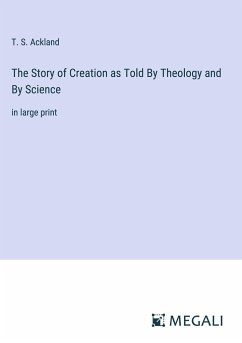 T. S. Ackland

The Story of Creation as Told By Theology and By Science

in large print

MEGALI